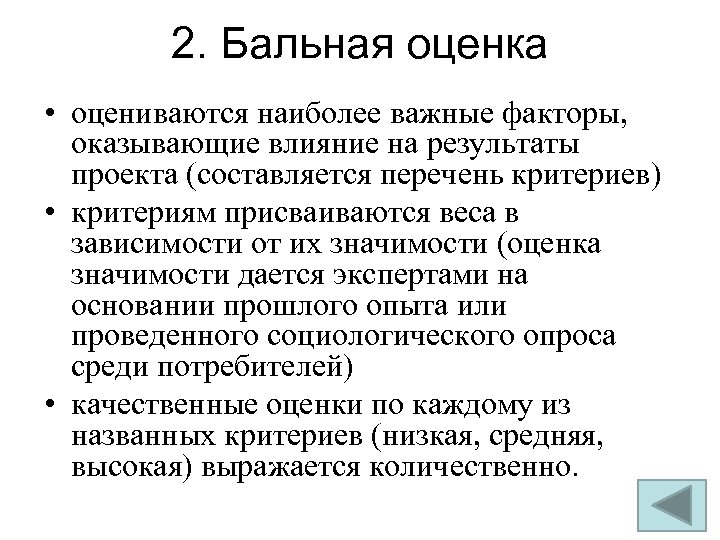 2. Бальная оценка

• оцениваются наиболее важные факторы, оказывающие влияние на результаты проекта (составляется перечень критериев)
• критериям присваиваются веса в зависимости от их значимости (оценка значимости дается экспертами на основании прошлого опыта или проведенного социологического опроса среди потребителей)
• качественные оценки по каждому из названных критериев (низкая, средняя, высокая) выражается количественно.